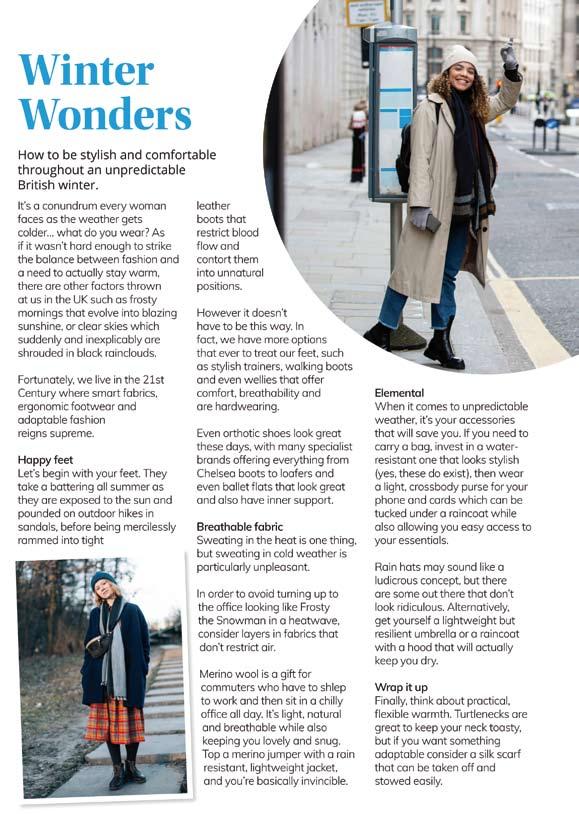 Winter Wonders

How to be stylish and comfortable throughout an unpredictable British winter.

It's a conundrum every woman faces as the weather gets colder... what do you wear? As if it wasn't hard enough to strike the balance between fashion and a need to actually stay warm, there are other factors thrown at us in the UK such as frosty mornings that evolve into blazing sunshine, or clear skies which suddenly and inexplicably are shrouded in black rainclouds.

Fortunately, we live in the 21st Century where smart fabrics, ergonomic footwear and adaptable fashion reigns supreme.

Happy feet
Let's begin with your feet. They take a battering all summer as they are exposed to the sun and pounded on outdoor hikes in sandals, before being mercilessly rammed into tight leather boots that restrict blood flow and contort them into unnatural positions.

However it doesn't have to be this way. In fact, we have more options that ever to treat our feet, such as stylish trainers, walking boots and even wellies that offer comfort, breathability and are hardwearing.

Even orthotic shoes look great these days, with many specialist brands offering everything from Chelsea boots to loafers and even ballet flats that look great and also have inner support.

Breathable fabric
Sweating in the heat is one thing, but sweating in cold weather is particularly unpleasant.

In order to avoid turning up to the office looking like Frosty the Snowman in a heatwave, consider layers in fabrics that don't restrict air.

Merino wool is a gift for commuters who have to shlep to work and then sit in a chilly office all day. It's light, natural and breathable while also keeping you lovely and snug. Top a merino jumper with a rain resistant, lightweight jacket, and you're basically invincible.

Elemental
When it comes to unpredictable weather, it's your accessories that will save you. If you need to carry a bag, invest in a water-resistant one that looks stylish (yes, these do exist), then wear a light, crossbody purse for your phone and cards which can be tucked under a raincoat while also allowing you easy access to your essentials.

Rain hats may sound like a ludicrous concept, but there are some out there that don't look ridiculous. Alternatively, get yourself a lightweight but resilient umbrella or a raincoat with a hood that will actually keep you dry.

Wrap it up
Finally, think about practical, flexible warmth. Turtlenecks are great to keep your neck toasty, but if you want something adaptable consider a silk scarf that can be taken off and stowed easily.